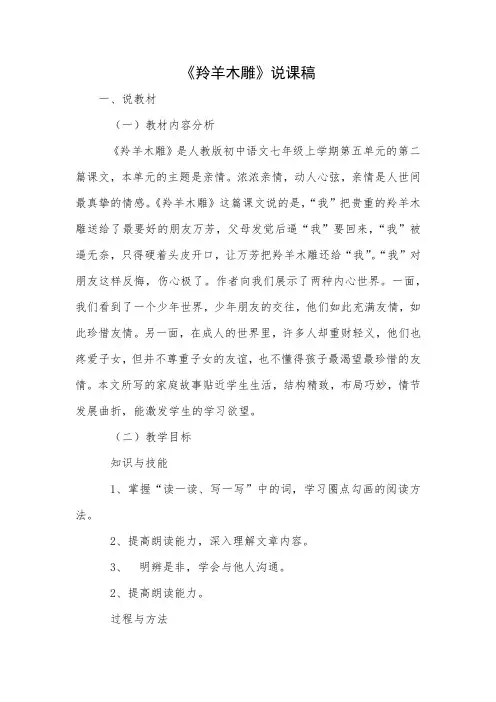 《羚羊木雕》说课稿

一、说教材

（一）教材内容分析

《羚羊木雕》是人教版初中语文七年级上学期第五单元的第二篇课文，本单元的主题是亲情。浓浓亲情，动人心弦，亲情是人世间最真挚的情感。《羚羊木雕》这篇课文说的是，“我”把贵重的羚羊木雕送给了最要好的朋友万芳，父母发觉后逼“我”要回来，“我”被逼无奈，只得硬着头皮开口，让万芳把羚羊木雕还给“我”。“我”对朋友这样反悔，伤心极了。作者向我们展示了两种内心世界。一面，我们看到了一个少年世界，少年朋友的交往，他们如此充满友情，如此珍惜友情。另一面，在成人的世界里，许多人却重财轻义，他们也疼爱子女，但并不尊重子女的友谊，也不懂得孩子最渴望最珍惜的友情。本文所写的家庭故事贴近学生生活，结构精致，布局巧妙，情节发展曲折，能激发学生的学习欲望。

（二）教学目标

知识与技能

1、掌握“读一读、写一写”中的词，学习圈点勾画的阅读方法。

2、提高朗读能力，深入理解文章内容。

3、 明辨是非，学会与他人沟通。

2、提高朗读能力。

过程与方法